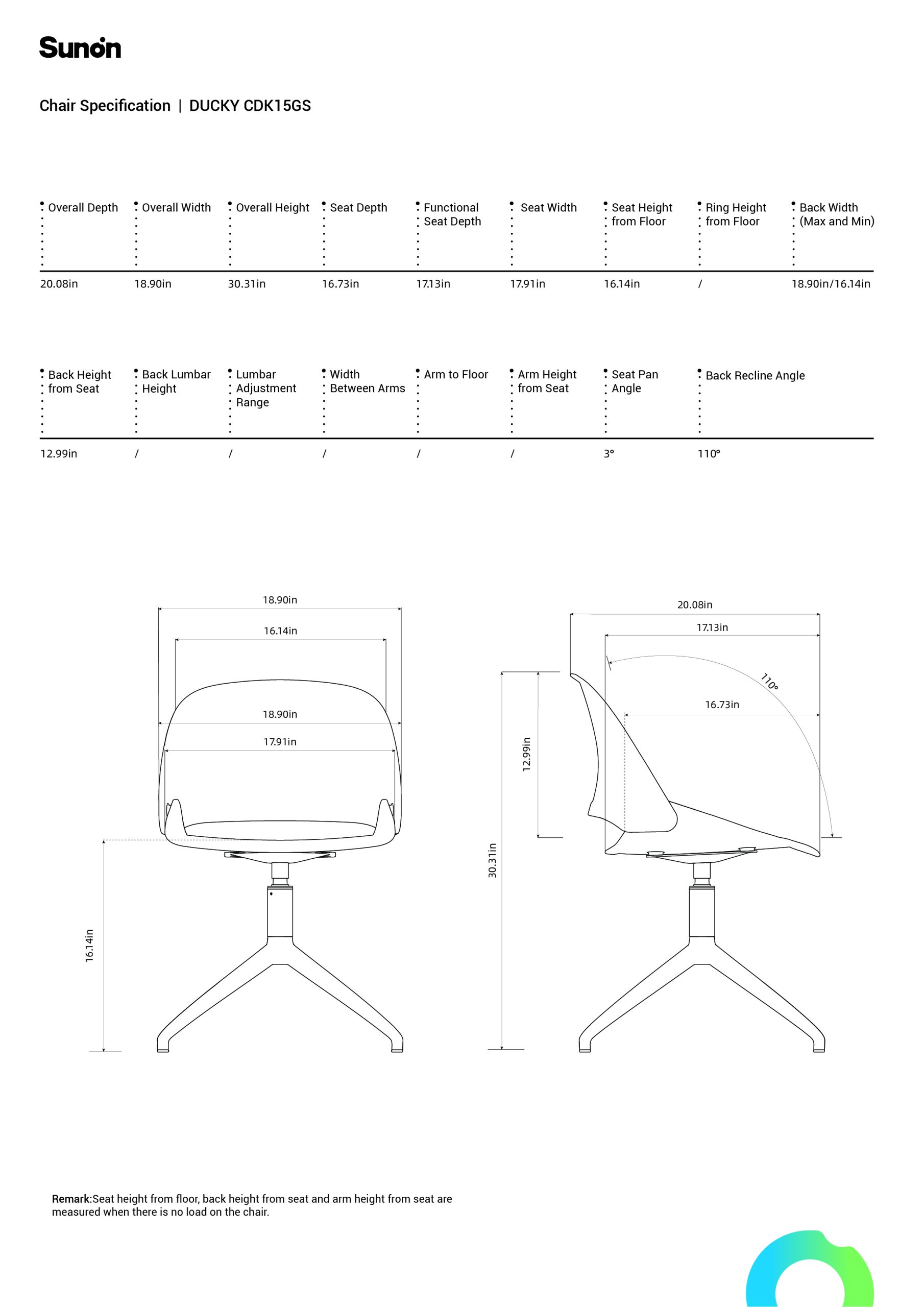 Sunon

Chair Specification | DUCKY CDK15GS

| Overall Depth | Overall Width | Overall Height | Seat Depth | Functional Seat Depth | Seat Width | Seat Height from Floor | Ring Height from Floor | Back Width (Max and Min) |
|---|---|---|---|---|---|---|---|---|
| 20.08in | 18.90in | 30.31in | 16.73in | 17.13in | 17.91in | 16.14in | / | 18.90in/16.14in |

| Back Height from Seat | Back Lumbar Height | Lumbar Adjustment Range | Width Between Arms | Arm to Floor | Arm Height from Seat | Seat Pan Angle | Back Recline Angle |
|---|---|---|---|---|---|---|---|
| 12.99in | / | / | / | / | / | 3° | 110° |

18.90in
16.14in
18.90in
17.91in
16.14in

20.08in
17.13in
110°
16.73in
12.99in
30.31in

Remark:Seat height from floor, back height from seat and arm height from seat are measured when there is no load on the chair.